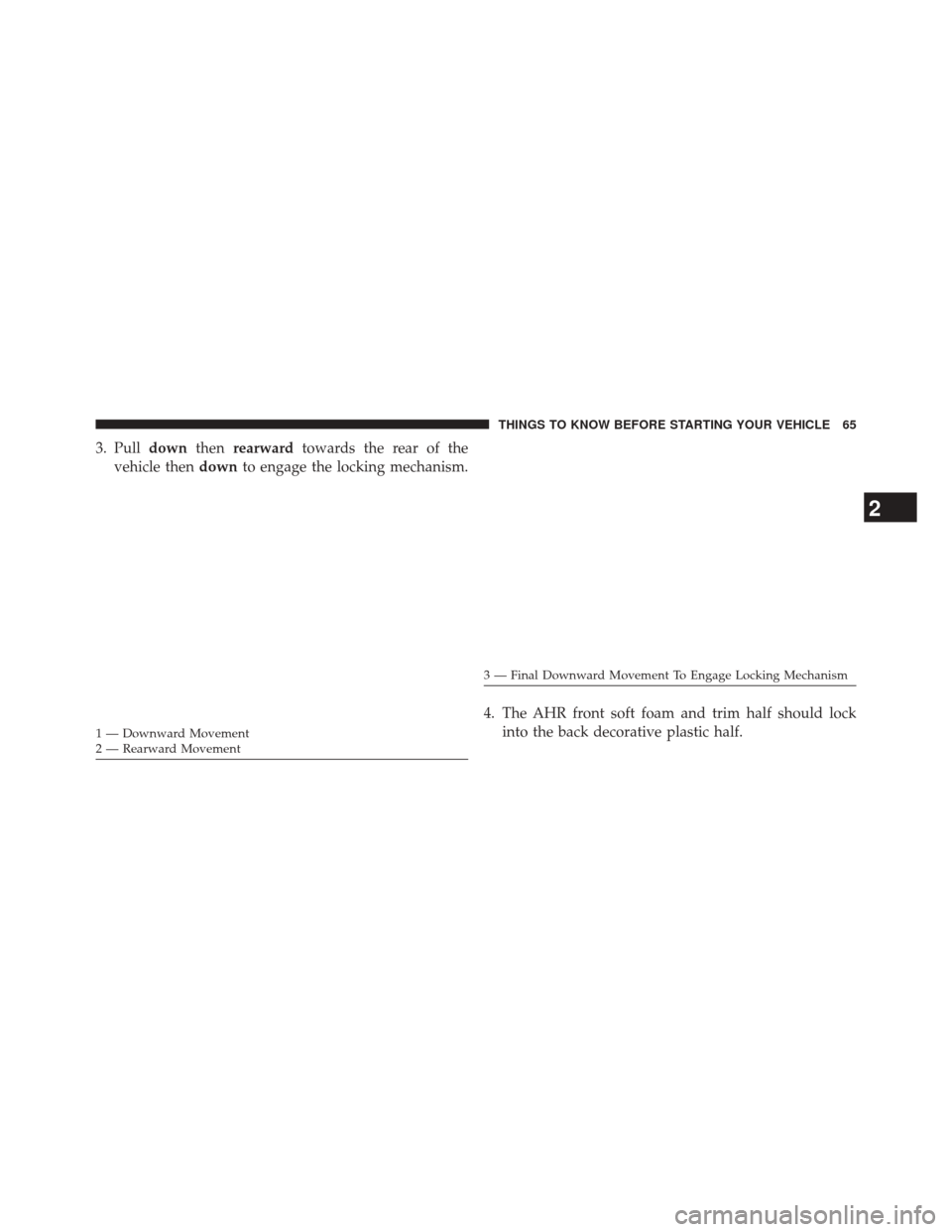 THINGS TO KNOW BEFORE STARTING YOUR VEHICLE 65

3. Pull down then rearward towards the rear of the vehicle then down to engage the locking mechanism.

1 — Downward Movement
2 — Rearward Movement

3 — Final Downward Movement To Engage Locking Mechanism

4. The AHR front soft foam and trim half should lock into the back decorative plastic half.

2

carmanualsonline.info